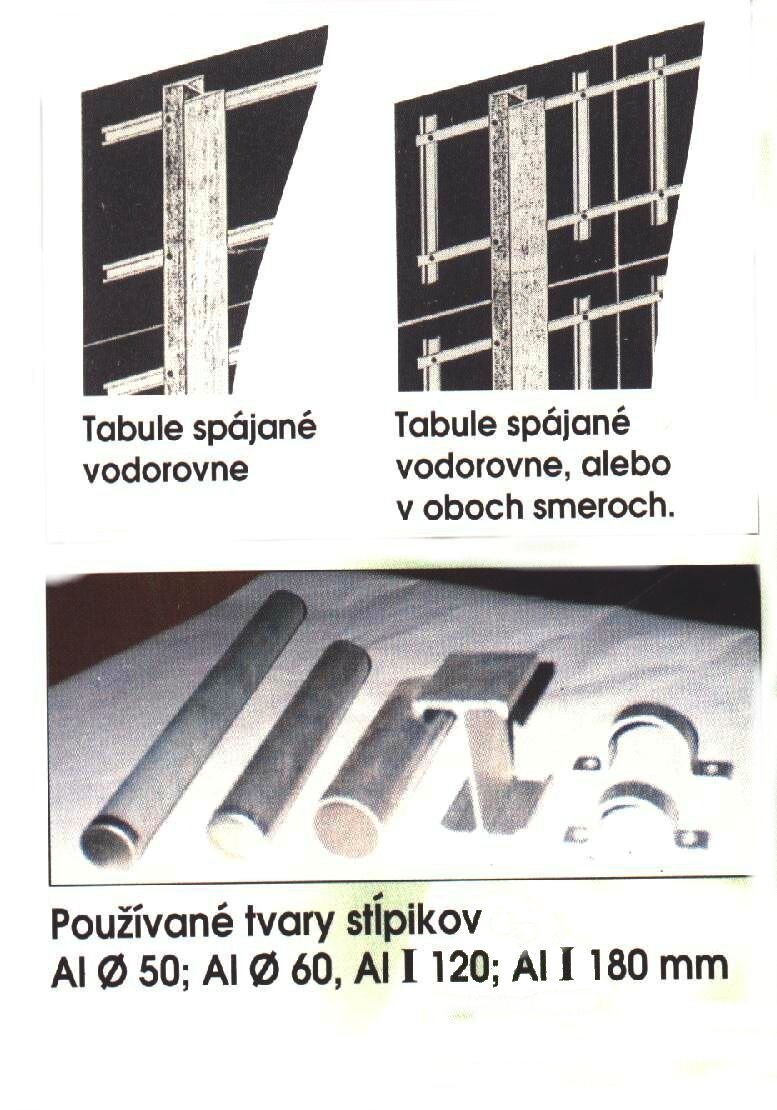 Tabule spájané vodorovne

Tabule spájané vodorovne, alebo v oboch smeroch.

Používané tvary stĺpikov
Al Ø 50; Al Ø 60, Al I 120; Al I 180 mm